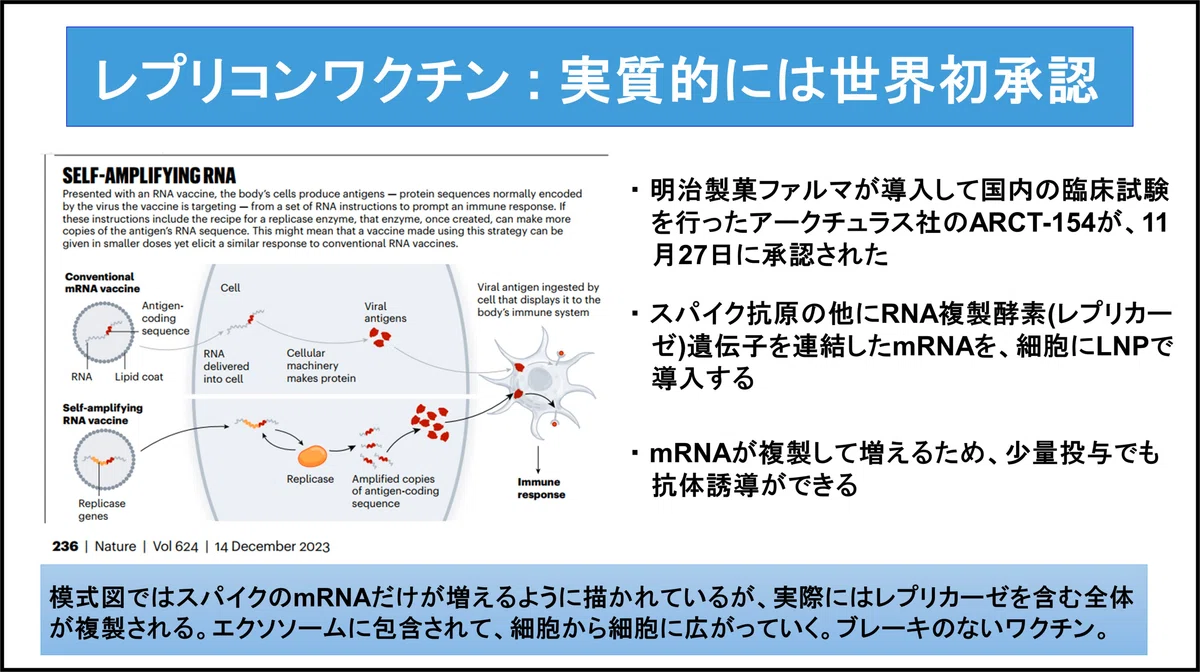 レプリコンワクチン：実質的には世界初承認

SELF-AMPLIFYING RNA

Presented with an RNA vaccine, the body's cells produce antigens — protein sequences normally encoded by the virus the vaccine is targeting — from a set of RNA instructions to prompt an immune response. If these instructions include the recipe for a replicase enzyme, that enzyme, once created, can make more copies of the antigen's RNA sequence. This might mean that a vaccine made using this strategy can be given in smaller doses yet elicit a similar response to conventional RNA vaccines.

Conventional mRNA vaccine

Antigen-coding sequence

RNA

Lipid coat

Cell

RNA delivered into cell

Cellular machinery makes protein

Viral antigens

Viral antigen ingested by cell that displays it to the body's immune system

Self-amplifying RNA vaccine

Replicase genes

Replicase

Amplified copies of antigen-coding sequence

Immune response

236 | Nature | Vol 624 | 14 December 2023

・明治製菓ファルマが導入して国内の臨床試験を行ったアークチュラス社のARCT-154が、11月27日に承認された

・スパイク抗原の他にRNA複製酵素(レプリカーゼ)遺伝子を連結したmRNAを、細胞にLNPで導入する

・mRNAが複製して増えるため、少量投与でも抗体誘導ができる

模式図ではスパイクのmRNAだけが増えるように描かれているが、実際にはレプリカーゼを含む全体が複製される。エクソソームに包含されて、細胞から細胞に広がっていく。ブレーキのないワクチン。